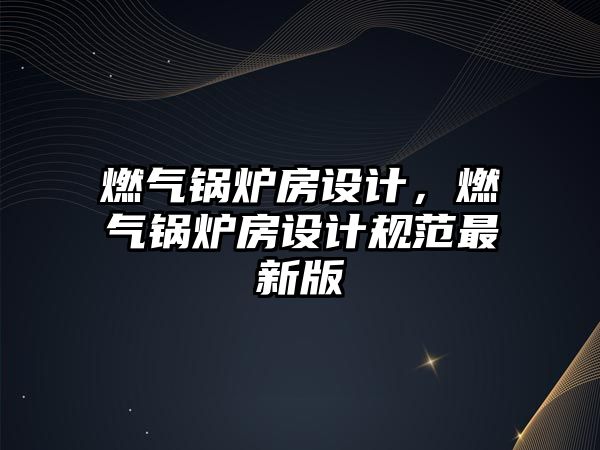 燃气锅炉房设计，燃气锅炉房设计规范最新版